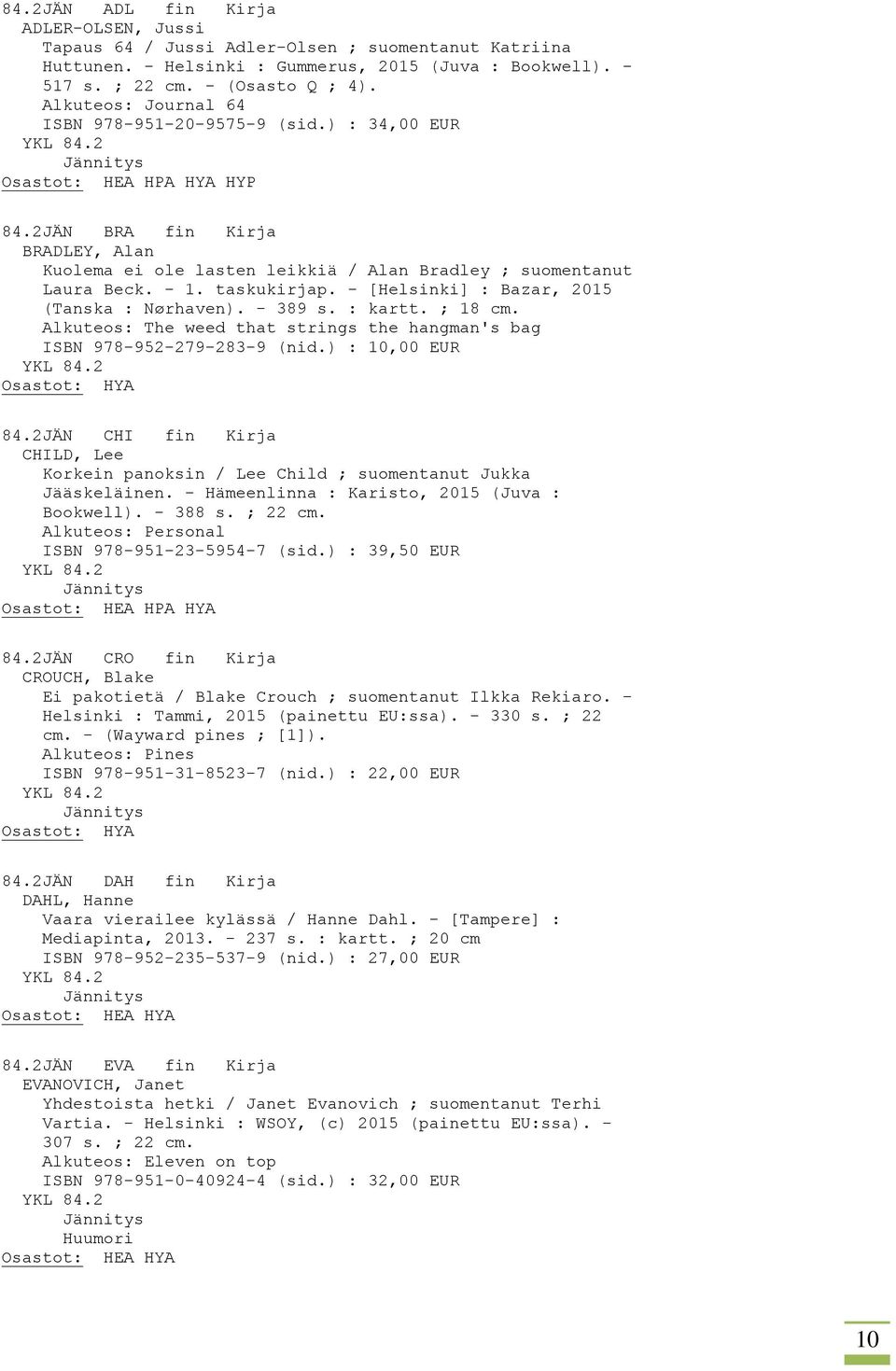 84.2JÄN ADL fin Kirja
ADLER-OLSEN, Jussi
Tapaus 64 / Jussi Adler-Olsen ; suomentanut Katriina Huttunen. - Helsinki : Gummerus, 2015 (Juva : Bookwell). - 517 s. ; 22 cm. - (Osasto Q ; 4).
Alkuteos: Journal 64
ISBN 978-951-20-9575-9 (sid.) : 34,00 EUR
YKL 84.2
Jännitys
Osastot: HEA HPA HYA HYP

84.2JÄN BRA fin Kirja
BRADLEY, Alan
Kuolema ei ole lasten leikkiä / Alan Bradley ; suomentanut Laura Beck. - 1. taskukirjap. - [Helsinki] : Bazar, 2015 (Tanska : Nørhaven). - 389 s. : kartt. ; 18 cm.
Alkuteos: The weed that strings the hangman's bag
ISBN 978-952-279-283-9 (nid.) : 10,00 EUR
YKL 84.2
Osastot: HYA

84.2JÄN CHI fin Kirja
CHILD, Lee
Korkein panoksin / Lee Child ; suomentanut Jukka Jääskeläinen. - Hämeenlinna : Karisto, 2015 (Juva : Bookwell). - 388 s. ; 22 cm.
Alkuteos: Personal
ISBN 978-951-23-5954-7 (sid.) : 39,50 EUR
YKL 84.2
Jännitys
Osastot: HEA HPA HYA

84.2JÄN CRO fin Kirja
CROUCH, Blake
Ei pakotietä / Blake Crouch ; suomentanut Ilkka Rekiaro. - Helsinki : Tammi, 2015 (painettu EU:ssa). - 330 s. ; 22 cm. - (Wayward pines ; [1]).
Alkuteos: Pines
ISBN 978-951-31-8523-7 (nid.) : 22,00 EUR
YKL 84.2
Jännitys
Osastot: HYA

84.2JÄN DAH fin Kirja
DAHL, Hanne
Vaara vierailee kylässä / Hanne Dahl. - [Tampere] : Mediapinta, 2013. - 237 s. : kartt. ; 20 cm
ISBN 978-952-235-537-9 (nid.) : 27,00 EUR
YKL 84.2
Jännitys
Osastot: HEA HYA

84.2JÄN EVA fin Kirja
EVANOVICH, Janet
Yhdestoista hetki / Janet Evanovich ; suomentanut Terhi Vartia. - Helsinki : WSOY, (c) 2015 (painettu EU:ssa). - 307 s. ; 22 cm.
Alkuteos: Eleven on top
ISBN 978-951-0-40924-4 (sid.) : 32,00 EUR
YKL 84.2
Jännitys
Huumori
Osastot: HEA HYA

10